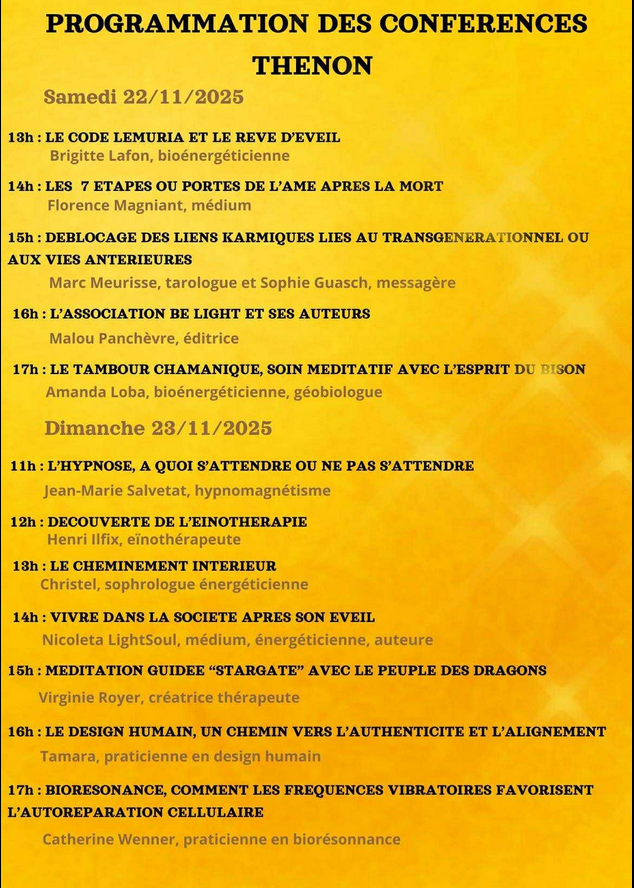 PROGRAMMATION DES CONFERENCES THENON

Samedi 22/11/2025

13h : LE CODE LEMURIA ET LE REVE D'EVEIL
Brigitte Lafon, bioénergéticienne

14h : LES 7 ETAPES OU PORTES DE L'AME APRES LA MORT
Florence Magniant, médium

15h : DEBLOCAGE DES LIENS KARMIQUES LIES AU TRANSGENERATIONNEL OU AUX VIES ANTERIEURES
Marc Meurisse, tarologue et Sophie Guasch, messagère

16h : L'ASSOCIATION BE LIGHT ET SES AUTEURS
Malou Panchèvre, éditrice

17h : LE TAMBOUR CHAMANIQUE, SOIN MEDITATIF AVEC L'ESPRIT DU BISON
Amanda Loba, bioénergéticienne, géobiologue

Dimanche 23/11/2025

11h : L'HYPNOSE, A QUOI S'ATTENDRE OU NE PAS S'ATTENDRE
Jean-Marie Salvetat, hypnomagnétisme

12h : DECOUVERTE DE L'EINOTHERAPIE
Henri Ilfix, eïnothérapeute

13h : LE CHEMINEMENT INTERIEUR
Christel, sophrologue énergéticienne

14h : VIVRE DANS LA SOCIETE APRES SON EVEIL
Nicoleta LightSoul, médium, énergéticienne, auteure

15h : MEDITATION GUIDEE "STARGATE" AVEC LE PEUPLE DES DRAGONS
Virginie Royer, créatrice thérapeute

16h : LE DESIGN HUMAIN, UN CHEMIN VERS L'AUTHENTICITE ET L'ALIGNEMENT
Tamara, praticienne en design humain

17h : BIORESONANCE, COMMENT LES FREQUENCES VIBRATOIRES FAVORISENT L'AUTOREPARATION CELLULAIRE
Catherine Wenner, praticienne en biorésonnance